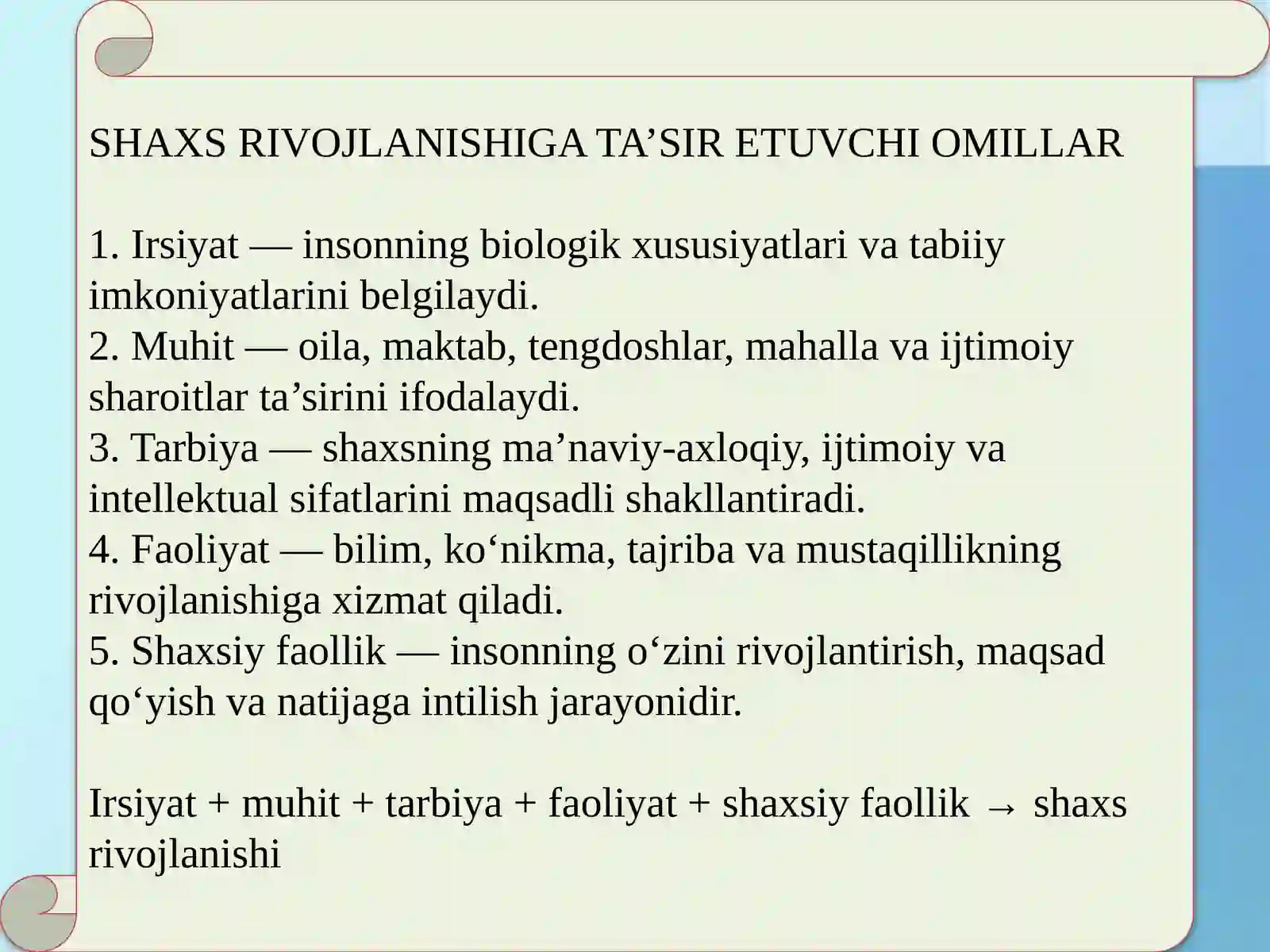 SHAXS RIVOJLANISHIGA TA’SIR ETUVCHI OMILLAR

1. Irsiyat — insonning biologik xususiyatlari va tabiiy imkoniyatlarini belgilaydi.
2. Muhit — oila, maktab, tengdoshlar, mahalla va ijtimoiy sharoitlar ta’sirini ifodalaydi.
3. Tarbiya — shaxsning ma’naviy-axloqiy, ijtimoiy va intellektual sifatlarini maqsadli shakllantiradi.
4. Faoliyat — bilim, ko‘nikma, tajriba va mustaqillikning rivojlanishiga xizmat qiladi.
5. Shaxsiy faollik — insonning o‘zini rivojlantirish, maqsad qo‘yish va natijaga intilish jarayonidir.

Irsiyat + muhit + tarbiya + faoliyat + shaxsiy faollik → shaxs rivojlanishi